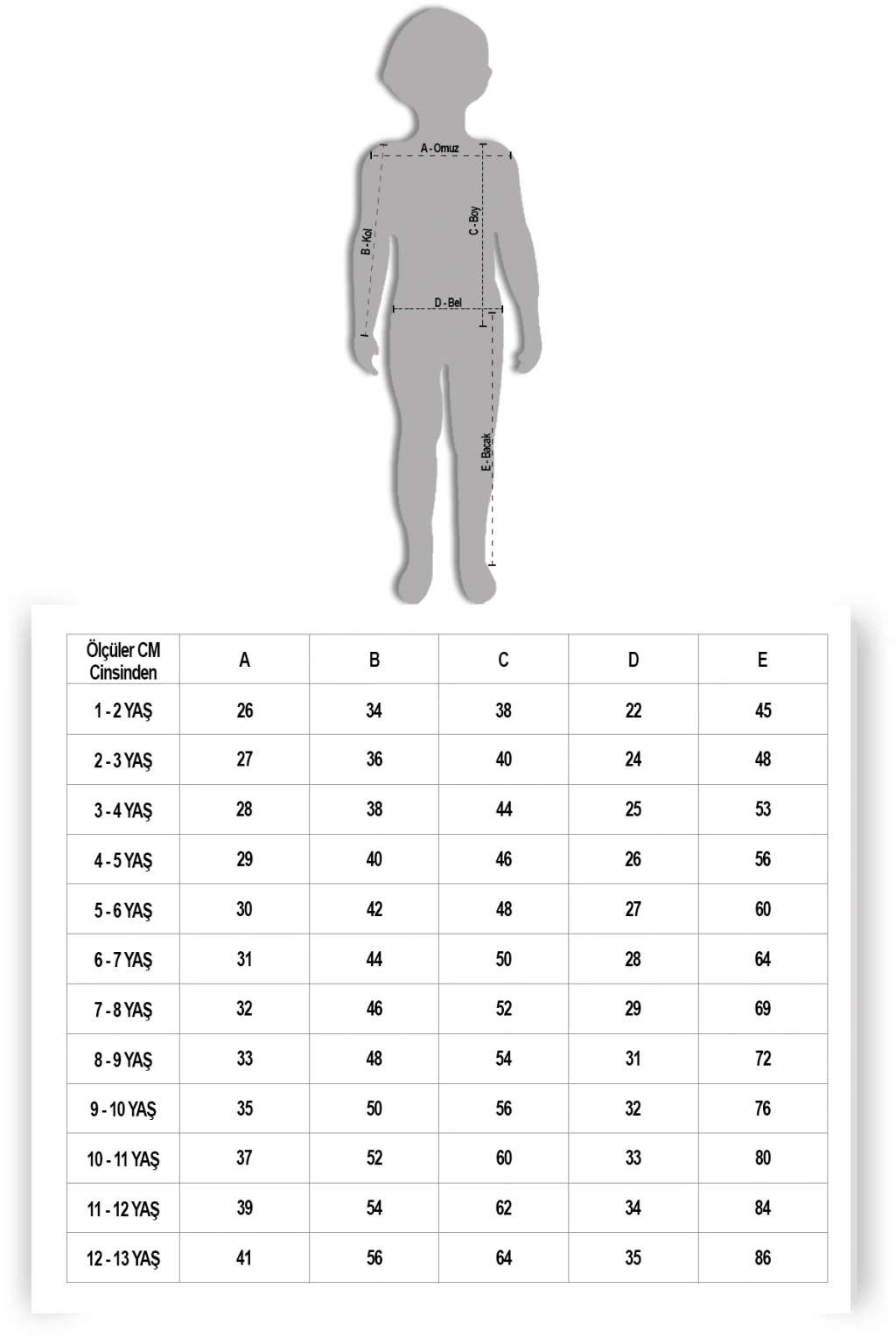 A - Omuz
B - Kol
C - Boy
D - Bel
E - Bacak

| Ölçüler CM Cinsinden | A | B | C | D | E |
|---|---|---|---|---|---|
| 1 - 2 YAŞ | 26 | 34 | 38 | 22 | 45 |
| 2 - 3 YAŞ | 27 | 36 | 40 | 24 | 48 |
| 3 - 4 YAŞ | 28 | 38 | 44 | 25 | 53 |
| 4 - 5 YAŞ | 29 | 40 | 46 | 26 | 56 |
| 5 - 6 YAŞ | 30 | 42 | 48 | 27 | 60 |
| 6 - 7 YAŞ | 31 | 44 | 50 | 28 | 64 |
| 7 - 8 YAŞ | 32 | 46 | 52 | 29 | 69 |
| 8 - 9 YAŞ | 33 | 48 | 54 | 31 | 72 |
| 9 - 10 YAŞ | 35 | 50 | 56 | 32 | 76 |
| 10 - 11 YAŞ | 37 | 52 | 60 | 33 | 80 |
| 11 - 12 YAŞ | 39 | 54 | 62 | 34 | 84 |
| 12 - 13 YAŞ | 41 | 56 | 64 | 35 | 86 |